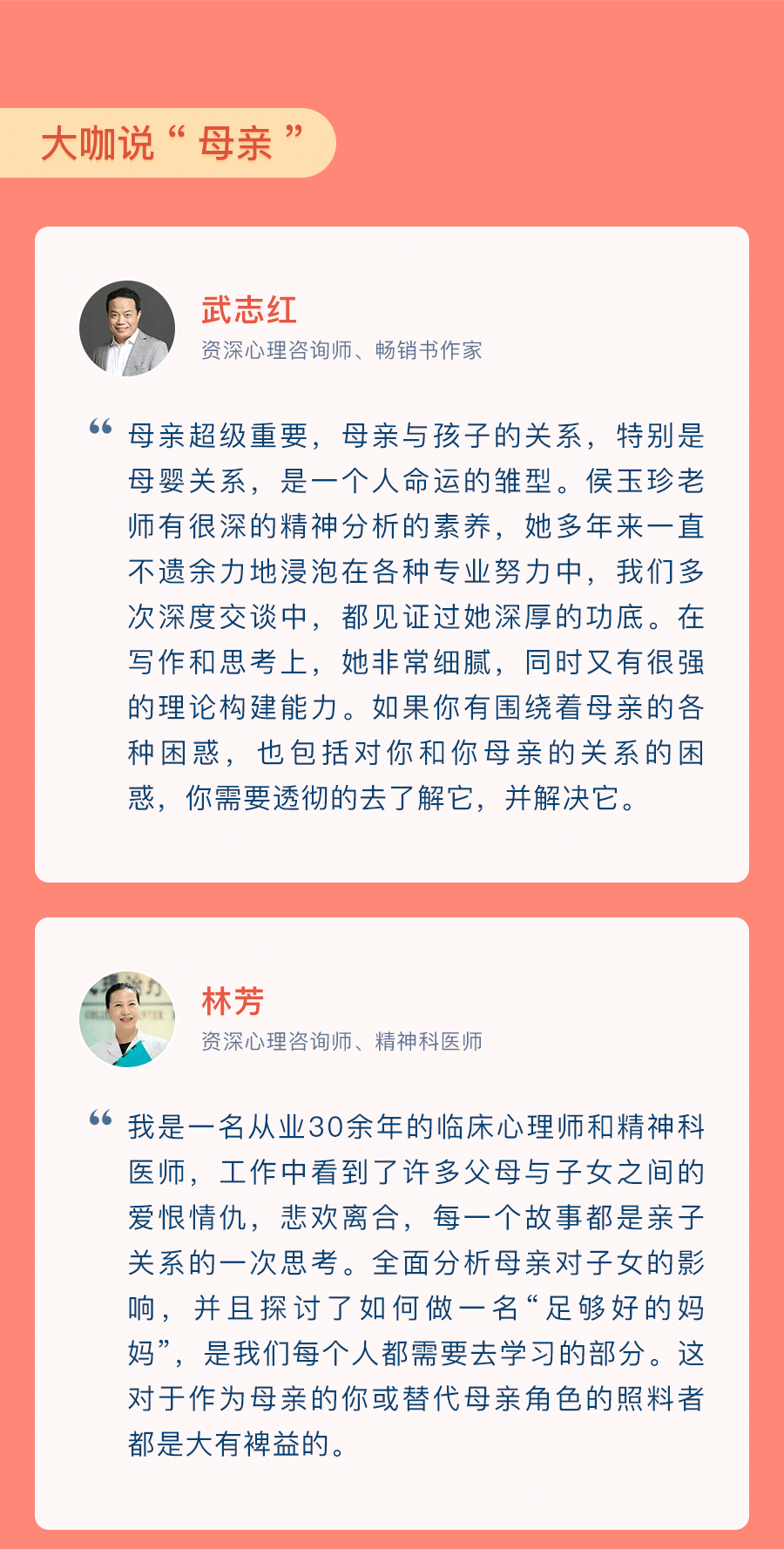 大咖说“母亲”

武志红
资深心理咨询师、畅销书作家

“母亲超级重要，母亲与孩子的关系，特别是母婴关系，是一个人命运的雏型。侯玉珍老师有很深的精神分析的素养，她多年来一直不遗余力地浸泡在各种专业努力中，我们多次深度交谈中，都见证过她深厚的功底。在写作和思考上，她非常细腻，同时又有很强的理论构建能力。如果你有围绕着母亲的各种困惑，也包括对你和你母亲的关系的困惑，你需要透彻的去了解它，并解决它。

林芳
资深心理咨询师、精神科医师

“我是一名从业30余年的临床心理师和精神科医师，工作中看到了许多父母与子女之间的爱恨情仇，悲欢离合，每一个故事都是亲子关系的一次思考。全面分析母亲对子女的影响，并且探讨了如何做一名“足够好的妈妈”，是我们每个人都需要去学习的部分。这对于作为母亲的你或替代母亲角色的照料者都是大有裨益的。